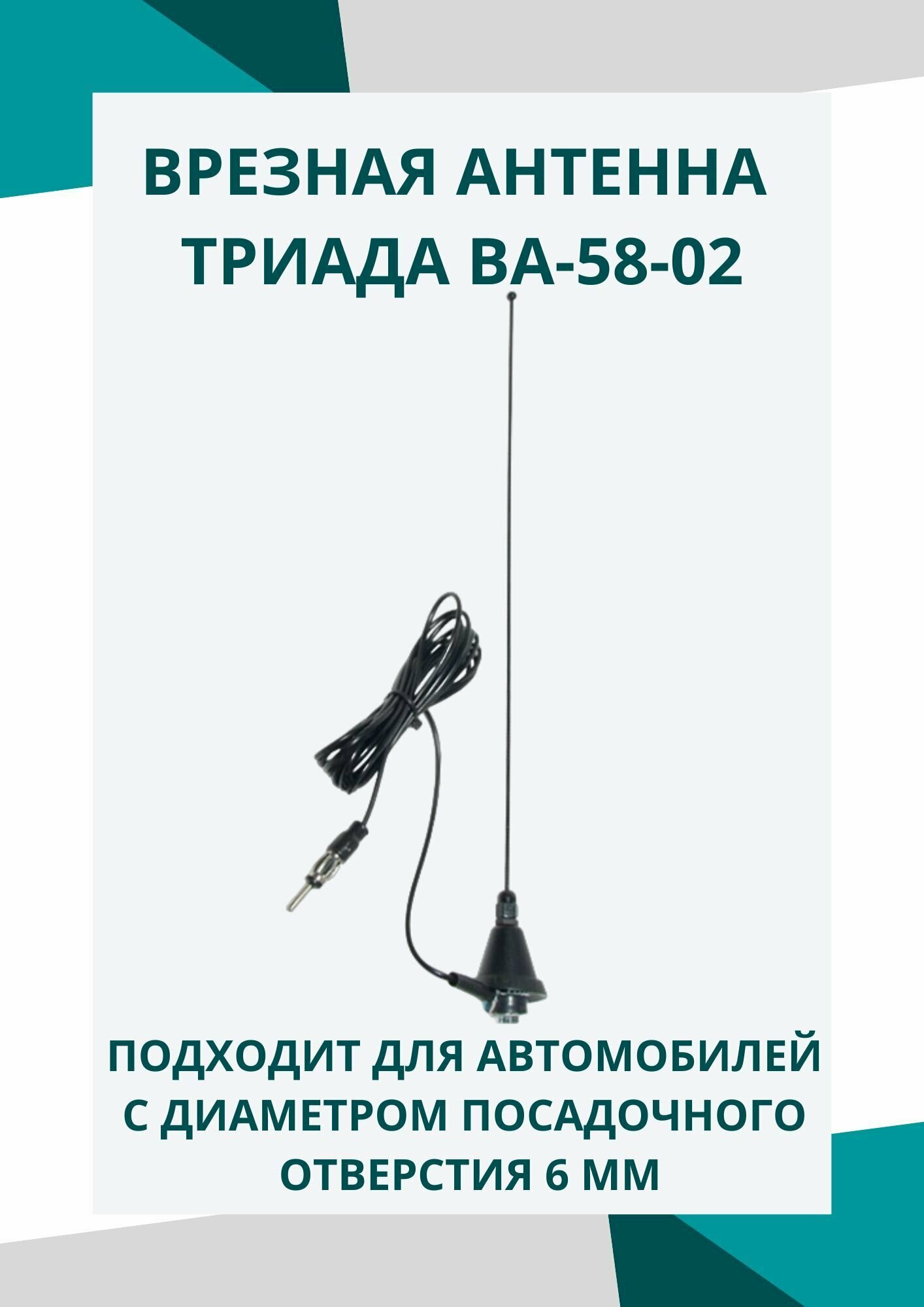 ВРЕЗНАЯ АНТЕННА ТРИАДА ВА-58-02

ПОДХОДИТ ДЛЯ АВТОМОБИЛЕЙ С ДИАМЕТРОМ ПОСАДОЧНОГО ОТВЕРСТИЯ 6 ММ